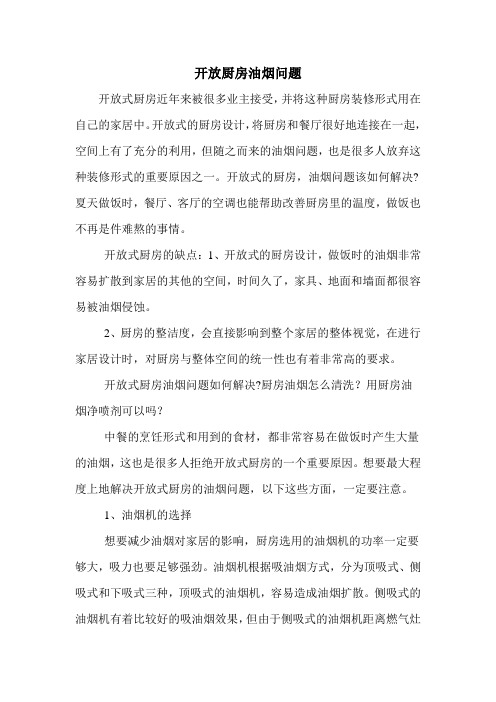 开放厨房油烟问题

开放式厨房近年来被很多业主接受，并将这种厨房装修形式用在自己的家居中。开放式的厨房设计，将厨房和餐厅很好地连接在一起，空间上有了充分的利用，但随之而来的油烟问题，也是很多人放弃这种装修形式的重要原因之一。开放式的厨房，油烟问题该如何解决?夏天做饭时，餐厅、客厅的空调也能帮助改善厨房里的温度，做饭也不再是件难熬的事情。

开放式厨房的缺点：1、开放式的厨房设计，做饭时的油烟非常容易扩散到家居的其他的空间，时间久了，家具、地面和墙面都很容易被油烟侵蚀。

2、厨房的整洁度，会直接影响到整个家居的整体视觉，在进行家居设计时，对厨房与整体空间的统一性也有着非常高的要求。

开放式厨房油烟问题如何解决?厨房油烟怎么清洗？用厨房油烟净喷剂可以吗？

中餐的烹饪形式和用到的食材，都非常容易在做饭时产生大量的油烟，这也是很多人拒绝开放式厨房的一个重要原因。想要最大程度上地解决开放式厨房的油烟问题，以下这些方面，一定要注意。

1、油烟机的选择

想要减少油烟对家居的影响，厨房选用的油烟机的功率一定要够大，吸力也要足够强劲。油烟机根据吸油烟方式，分为顶吸式、侧吸式和下吸式三种，顶吸式的油烟机，容易造成油烟扩散。侧吸式的油烟机有着比较好的吸油烟效果，但由于侧吸式的油烟机距离燃气灶